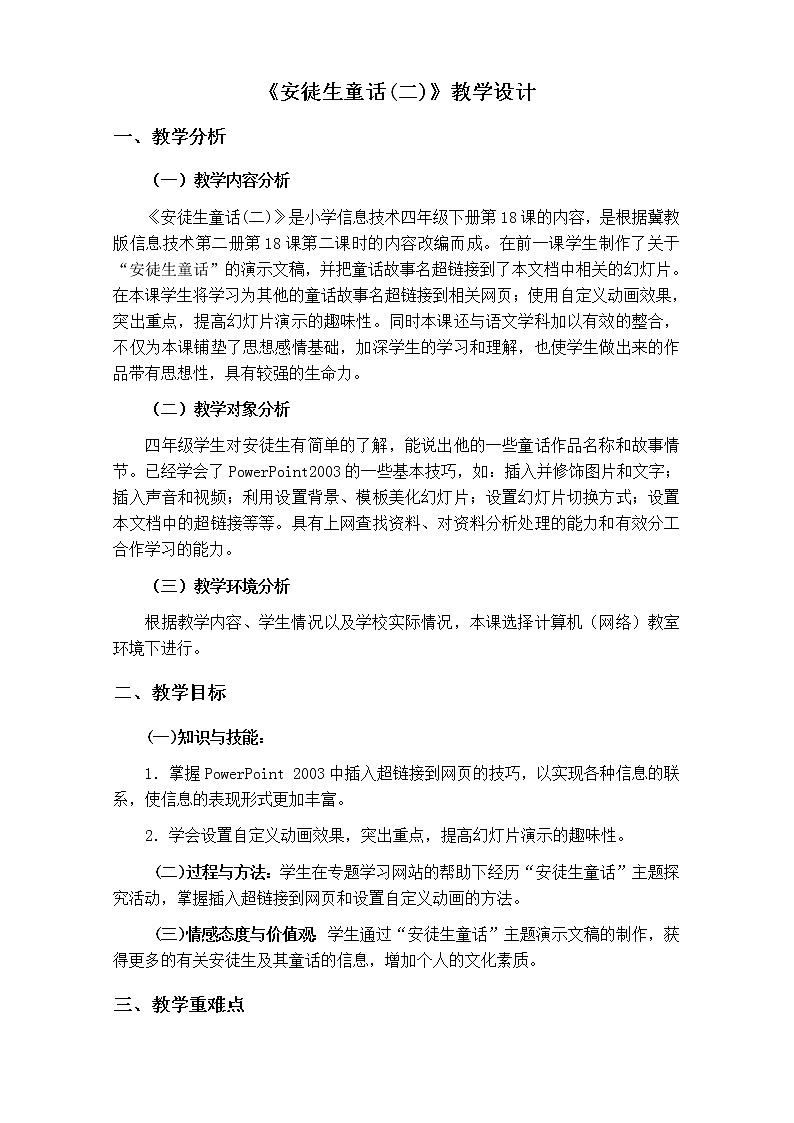 《安徒生童话(二)》教学设计

一、教学分析

（一）教学内容分析

《安徒生童话(二)》是小学信息技术四年级下册第18课的内容，是根据冀教版信息技术第二册第18课第二课时的内容改编而成。在前一课学生制作了关于“安徒生童话”的演示文稿，并把童话故事名超链接到了本文档中相关的幻灯片。在本课学生将学习为其他的童话故事名超链接到相关网页；使用自定义动画效果，突出重点，提高幻灯片演示的趣味性。同时本课还与语文学科加以有效的整合，不仅为本课铺垫了思想感情基础，加深学生的学习和理解，也使学生做出来的作品带有思想性，具有较强的生命力。

（二）教学对象分析

四年级学生对安徒生有简单的了解，能说出他的一些童话作品名称和故事情节。已经学会了PowerPoint2003的一些基本技巧，如：插入并修饰图片和文字；插入声音和视频；利用设置背景、模板美化幻灯片；设置幻灯片切换方式；设置本文档中的超链接等等。具有上网查找资料、对资料分析处理的能力和有效分工合作学习的能力。

（三）教学环境分析

根据教学内容、学生情况以及学校实际情况，本课选择计算机（网络）教室环境下进行。

二、教学目标

(一)知识与技能：

1．掌握PowerPoint 2003中插入超链接到网页的技巧，以实现各种信息的联系，使信息的表现形式更加丰富。

2．学会设置自定义动画效果，突出重点，提高幻灯片演示的趣味性。

(二)过程与方法：学生在专题学习网站的帮助下经历“安徒生童话”主题探究活动，掌握插入超链接到网页和设置自定义动画的方法。

(三)情感态度与价值观 学生通过“安徒生童话”主题演示文稿的制作，获得更多的有关安徒生及其童话的信息，增加个人的文化素质。

三、教学重难点